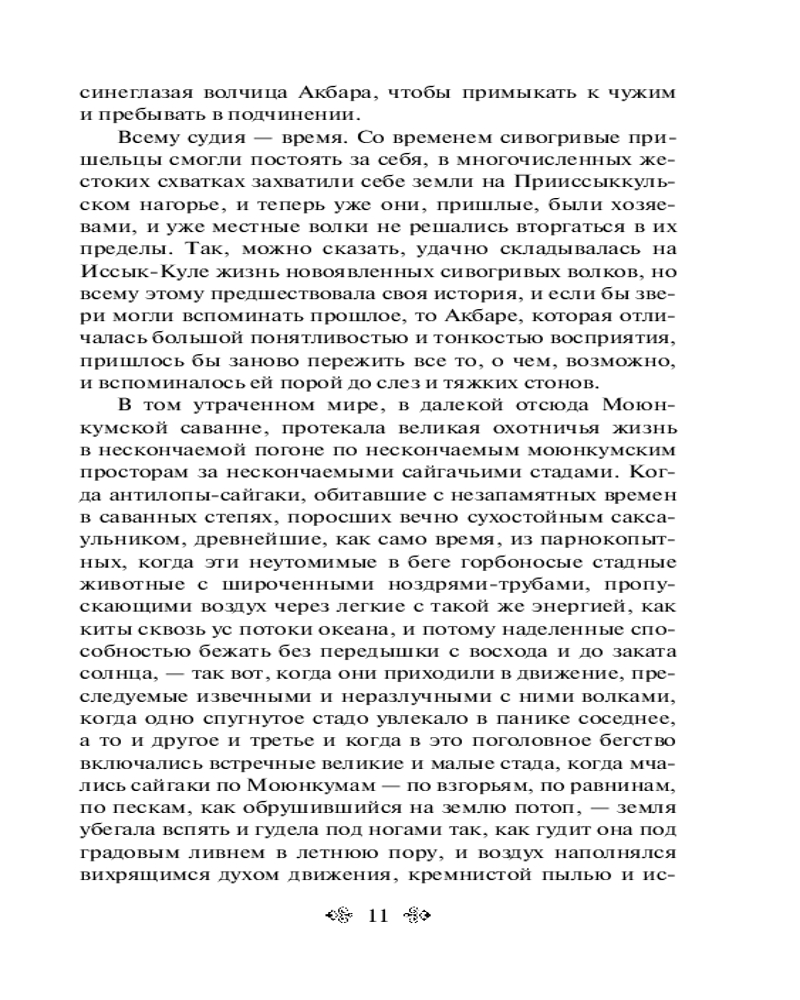 синеглазая волчица Акбара, чтобы примыкать к чужим и пребывать в подчинении.

Всему судия — время. Со временем сивогривые пришельцы смогли постоять за себя, в многочисленных жестоких схватках захватили себе земли на Прииссыккульском нагорье, и теперь уже они, пришлые, были хозяевами, и уже местные волки не решались вторгаться в их пределы. Так, можно сказать, удачно складывалась на Иссык-Куле жизнь новоявленных сивогривых волков, но всему этому предшествовала своя история, и если бы звери могли вспоминать прошлое, то Акбаре, которая отличалась большой понятливостью и тонкостью восприятия, пришлось бы заново пережить все то, о чем, возможно, и вспоминалось ей порой до слез и тяжких стонов.

В том утраченном мире, в далекой отсюда Моюнкумской саванне, протекала великая охотничья жизнь в нескончаемой погоне по нескончаемым моюнкумским просторам за нескончаемыми сайгачьими стадами. Когда антилопы-сайгаки, обитавшие с незапамятных времен в саванных степях, поросших вечно сухостойным саксаульником, древнейшие, как само время, из парнокопытных, когда эти неутомимые в беге горбоносые стадные животные с широченными ноздрями-трубами, пропускающими воздух через легкие с такой же энергией, как киты сквозь ус потоки океана, и потому наделенные способностью бежать без передышки с восхода и до заката солнца, — так вот, когда они приходили в движение, преследуемые извечными и неразлучными с ними волками, когда одно спугнутое стадо увлекало в панике соседнее, а то и другое и третье и когда в это поголовное бегство включались встречные великие и малые стада, когда мчались сайгаки по Моюнкумам — по взгорьям, по равнинам, по пескам, как обрушившийся на землю потоп, — земля убегала вспять и гудела под ногами так, как гудит она под градовым ливнем в летнюю пору, и воздух наполнялся вихрящимся духом движения, кремнистой пылью и ис-

11